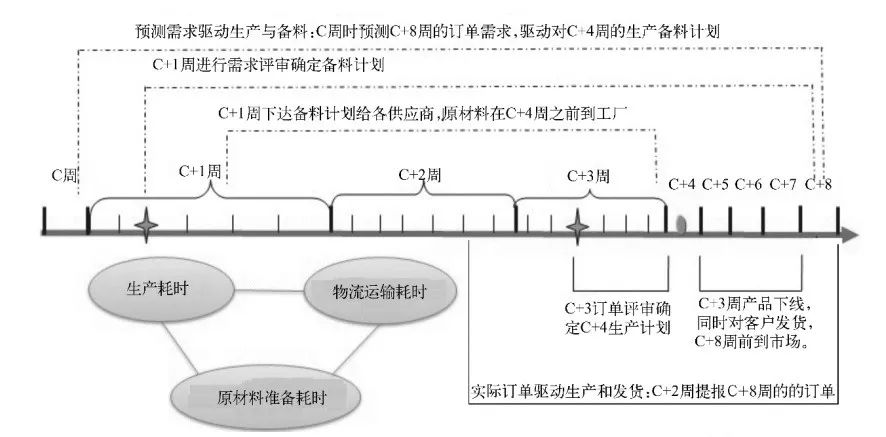 预测需求驱动生产与备料：C周时预测C+8周的订单需求，驱动对C+4周的生产备料计划

C+1周进行需求评审确定备料计划

C+1周下达备料计划给各供应商，原材料在C+4周之前到工厂

C周

C+1周

C+2周

C+3周

C+4 C+5 C+6 C+7 C+8

生产耗时

物流运输耗时

原材料准备耗时

C+3订单评审确定C+4生产计划

C+3周产品下线，同时对客户发货，C+8周前到市场。

实际订单驱动生产和发货：C+2周提报C+8周的的订单